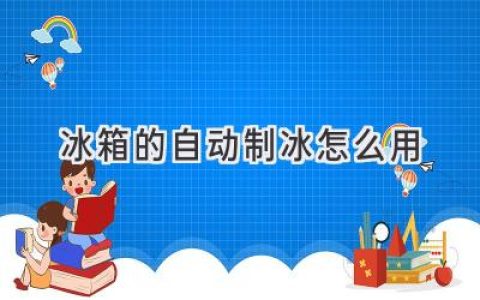 冰箱的自动制冰怎么用